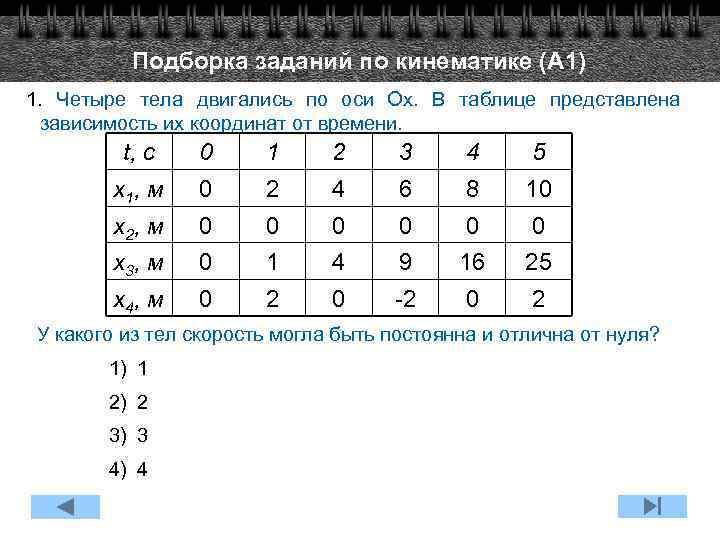 Подборка заданий по кинематике (А1)

1. Четыре тела двигались по оси Ох. В таблице представлена зависимость их координат от времени.

| $t$, с | 0 | 1 | 2 | 3 | 4 | 5 |
|---|---|---|---|---|---|---|
| $x_1$, м | 0 | 2 | 4 | 6 | 8 | 10 |
| $x_2$, м | 0 | 0 | 0 | 0 | 0 | 0 |
| $x_3$, м | 0 | 1 | 4 | 9 | 16 | 25 |
| $x_4$, м | 0 | 2 | 0 | -2 | 0 | 2 |

У какого из тел скорость могла быть постоянна и отлична от нуля?

1) 1

2) 2

3) 3

4) 4